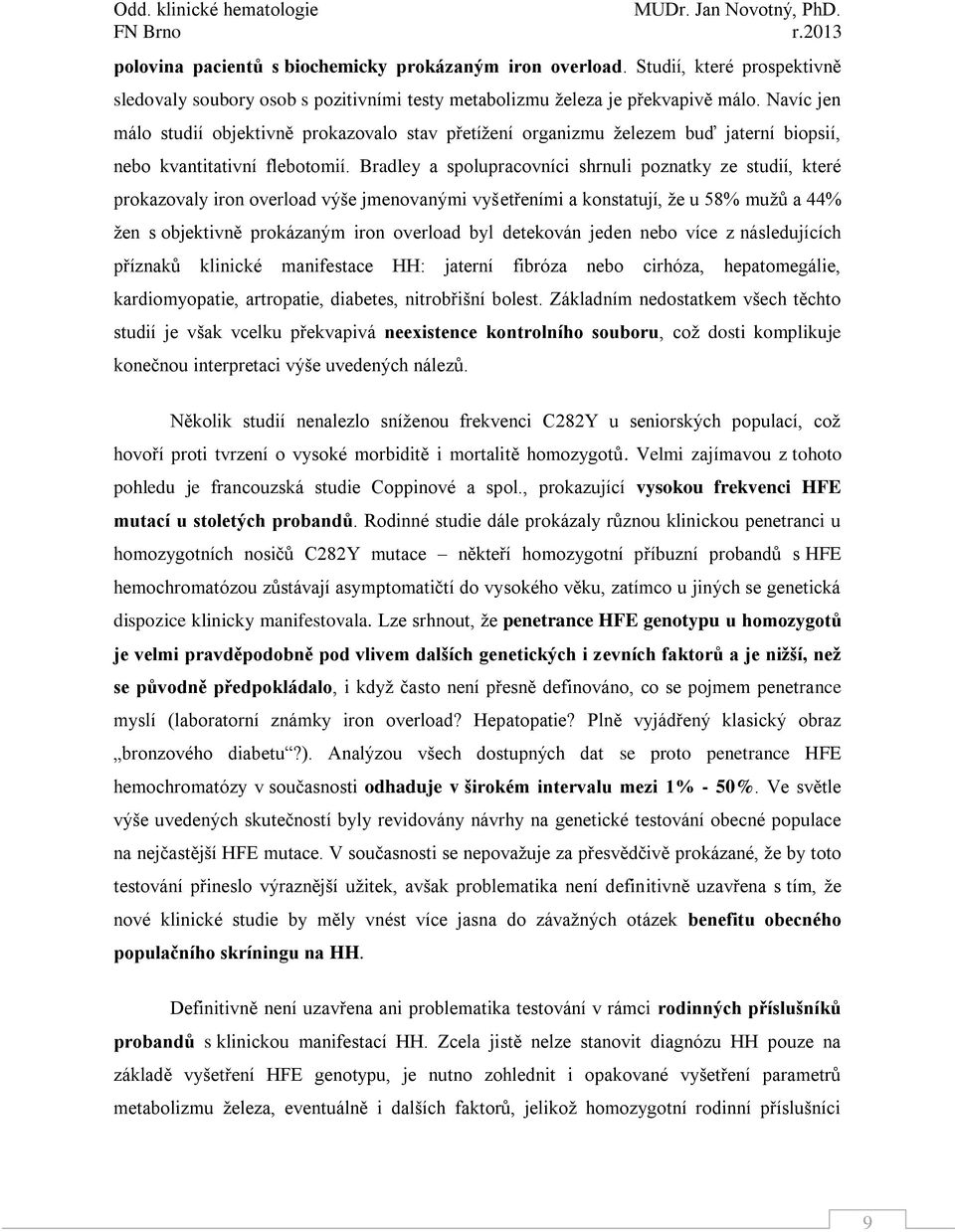 Odd. klinické hematologie
FN Brno

MUDr. Jan Novotný, PhD.
r.2013

polovina pacientů s biochemicky prokázaným iron overload. Studií, které prospektivně sledovaly soubory osob s pozitivními testy metabolizmu železa je překvapivě málo. Navíc jen málo studií objektivně prokazovalo stav přetížení organizmu železem buď jaterní biopsií, nebo kvantitativní flebotomií. Bradley a spolupracovníci shrnuli poznatky ze studií, které prokazovaly iron overload výše jmenovanými vyšetřeními a konstatují, že u 58% mužů a 44% žen s objektivně prokázaným iron overload byl detekován jeden nebo více z následujících příznaků klinické manifestace HH: jaterní fibróza nebo cirhóza, hepatomegálie, kardiomyopatie, artropatie, diabetes, nitrobřišní bolest. Základním nedostatkem všech těchto studií je však vcelku překvapivá neexistence kontrolního souboru, což dosti komplikuje konečnou interpretaci výše uvedených nálezů.

Několik studií nenalezlo sníženou frekvenci C282Y u seniorských populací, což hovoří proti tvrzení o vysoké morbiditě i mortalitě homozygotů. Velmi zajímavou z tohoto pohledu je francouzská studie Coppinové a spol., prokazující vysokou frekvenci HFE mutací u stoletých probandů. Rodinné studie dále prokázaly různou klinickou penetranci u homozygotních nosičů C282Y mutace – někteří homozygotní příbuzní probandů s HFE hemochromatózou zůstávají asymptomatičtí do vysokého věku, zatímco u jiných se genetická dispozice klinicky manifestovala. Lze srhnout, že penetrance HFE genotypu u homozygotů je velmi pravděpodobně pod vlivem dalších genetických i zevních faktorů a je nižší, než se původně předpokládalo, i když často není přesně definováno, co se pojmem penetrance myslí (laboratorní známky iron overload? Hepatopatie? Plně vyjádřený klasický obraz „bronzového diabetu“?). Analýzou všech dostupných dat se proto penetrance HFE hemochromatózy v současnosti odhaduje v širokém intervalu mezi 1% - 50%. Ve světle výše uvedených skutečností byly revidovány návrhy na genetické testování obecné populace na nejčastější HFE mutace. V současnosti se nepovažuje za přesvědčivě prokázané, že by toto testování přineslo výraznější užitek, avšak problematika není definitivně uzavřena s tím, že nové klinické studie by měly vnést více jasna do závažných otázek benefitu obecného populačního skríningu na HH.

Definitivně není uzavřena ani problematika testování v rámci rodinných příslušníků probandů s klinickou manifestací HH. Zcela jistě nelze stanovit diagnózu HH pouze na základě vyšetření HFE genotypu, je nutno zohlednit i opakované vyšetření parametrů metabolizmu železa, eventuálně i dalších faktorů, jelikož homozygotní rodinní příslušníci

9